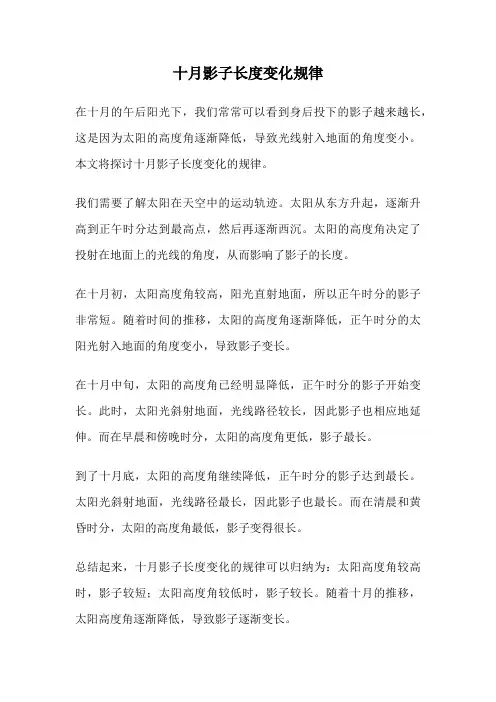 十月影子长度变化规律

在十月的午后阳光下，我们常常可以看到身后投下的影子越来越长，这是因为太阳的高度角逐渐降低，导致光线射入地面的角度变小。本文将探讨十月影子长度变化的规律。

我们需要了解太阳在天空中的运动轨迹。太阳从东方升起，逐渐升高到正午时分达到最高点，然后再逐渐西沉。太阳的高度角决定了投射在地面上的光线的角度，从而影响了影子的长度。

在十月初，太阳高度角较高，阳光直射地面，所以正午时分的影子非常短。随着时间的推移，太阳的高度角逐渐降低，正午时分的太阳光射入地面的角度变小，导致影子变长。

在十月中旬，太阳的高度角已经明显降低，正午时分的影子开始变长。此时，太阳光斜射地面，光线路径较长，因此影子也相应地延伸。而在早晨和傍晚时分，太阳的高度角更低，影子最长。

到了十月底，太阳的高度角继续降低，正午时分的影子达到最长。太阳光斜射地面，光线路径最长，因此影子也最长。而在清晨和黄昏时分，太阳的高度角最低，影子变得很长。

总结起来，十月影子长度变化的规律可以归纳为：太阳高度角较高时，影子较短；太阳高度角较低时，影子较长。随着十月的推移，太阳高度角逐渐降低，导致影子逐渐变长。